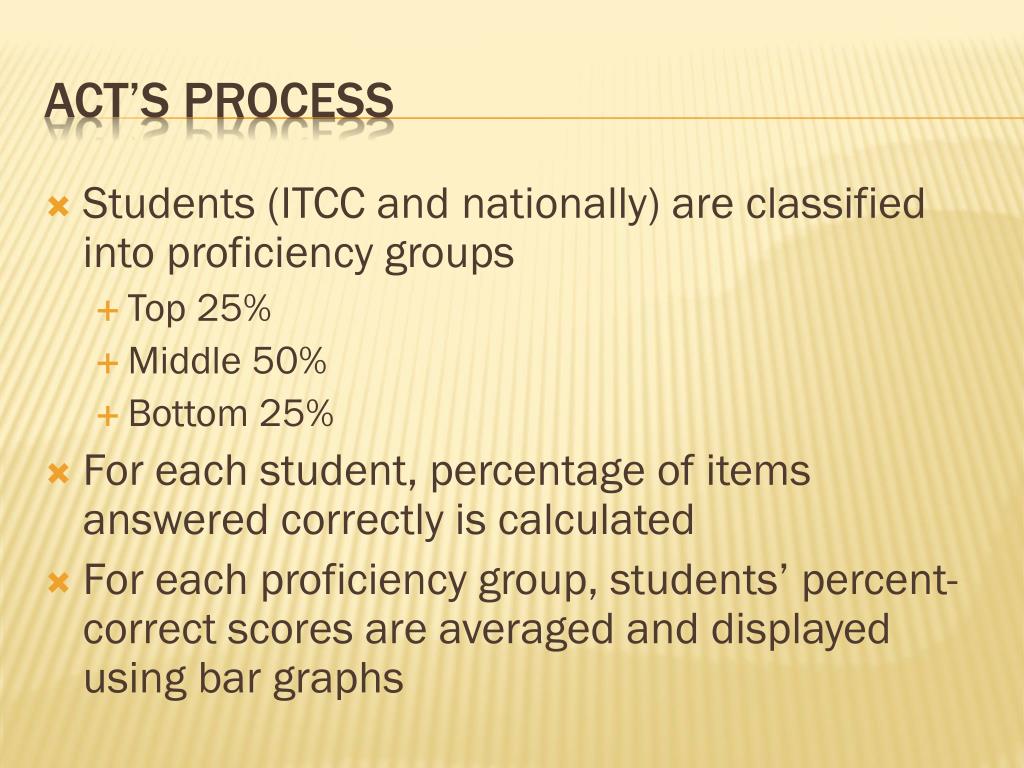 ACT'S PROCESS

Students (ITCC and nationally) are classified into proficiency groups

Top 25%

Middle 50%

Bottom 25%

For each student, percentage of items answered correctly is calculated

For each proficiency group, students' percent-correct scores are averaged and displayed using bar graphs